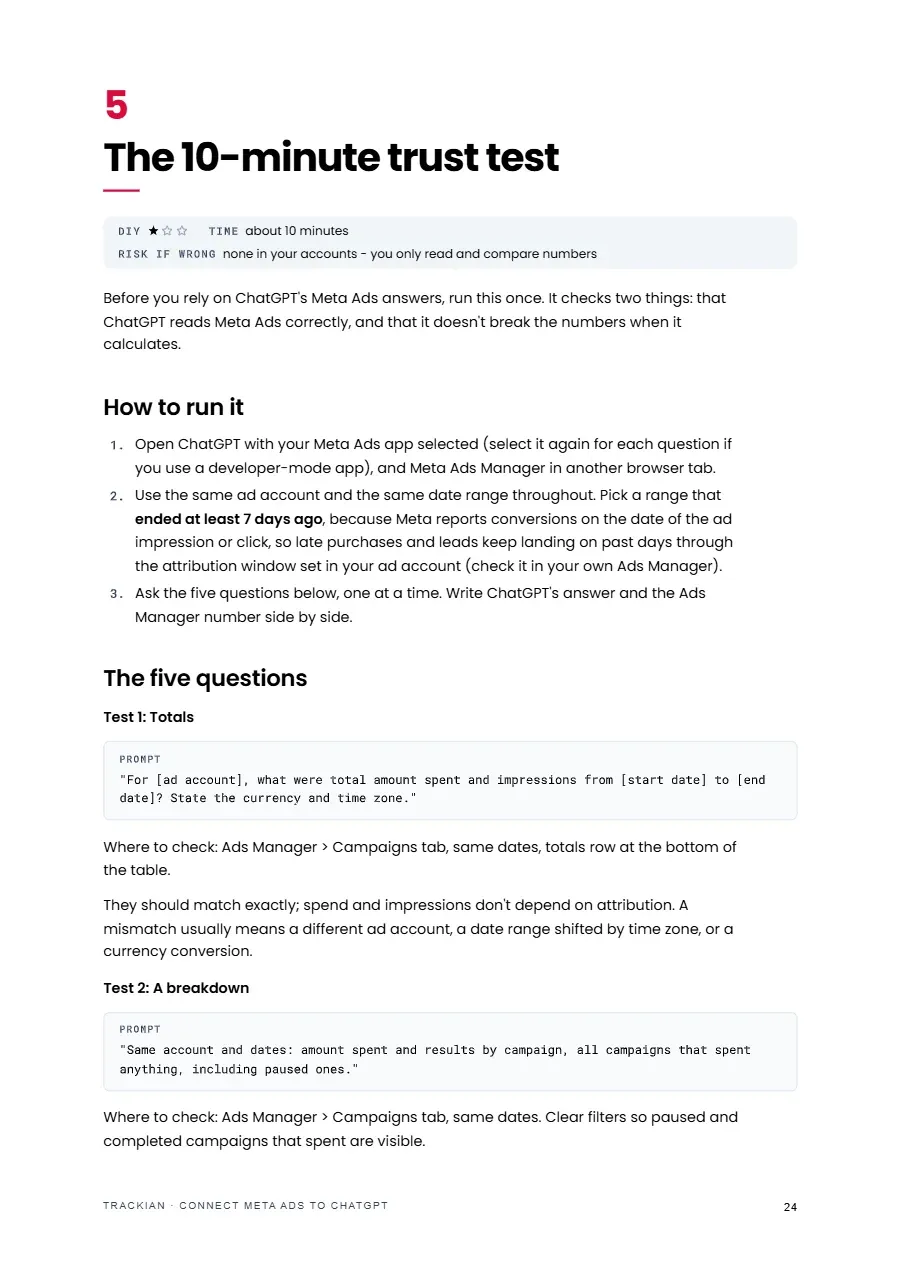 5

The 10-minute trust test

DIY ★☆☆ TIME about 10 minutes
RISK IF WRONG none in your accounts - you only read and compare numbers

Before you rely on ChatGPT's Meta Ads answers, run this once. It checks two things: that ChatGPT reads Meta Ads correctly, and that it doesn't break the numbers when it calculates.

How to run it

1. Open ChatGPT with your Meta Ads app selected (select it again for each question if you use a developer-mode app), and Meta Ads Manager in another browser tab.
2. Use the same ad account and the same date range throughout. Pick a range that ended at least 7 days ago, because Meta reports conversions on the date of the ad impression or click, so late purchases and leads keep landing on past days through the attribution window set in your ad account (check it in your own Ads Manager).
3. Ask the five questions below, one at a time. Write ChatGPT's answer and the Ads Manager number side by side.

The five questions

Test 1: Totals

PROMPT
"For [ad account], what were total amount spent and impressions from [start date] to [end date]? State the currency and time zone."

Where to check: Ads Manager > Campaigns tab, same dates, totals row at the bottom of the table.

They should match exactly; spend and impressions don't depend on attribution. A mismatch usually means a different ad account, a date range shifted by time zone, or a currency conversion.

Test 2: A breakdown

PROMPT
"Same account and dates: amount spent and results by campaign, all campaigns that spent anything, including paused ones."

Where to check: Ads Manager > Campaigns tab, same dates. Clear filters so paused and completed campaigns that spent are visible.

TRACKIAN · CONNECT META ADS TO CHATGPT
24